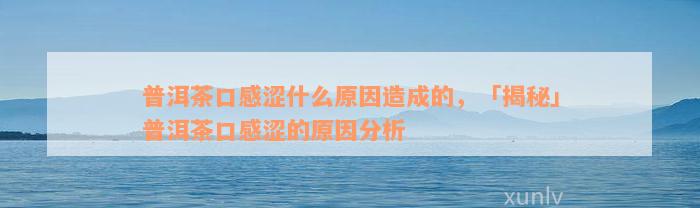 普洱茶口感涩什么原因造成的，「揭秘」普洱茶口感涩的原因分析

xunlv